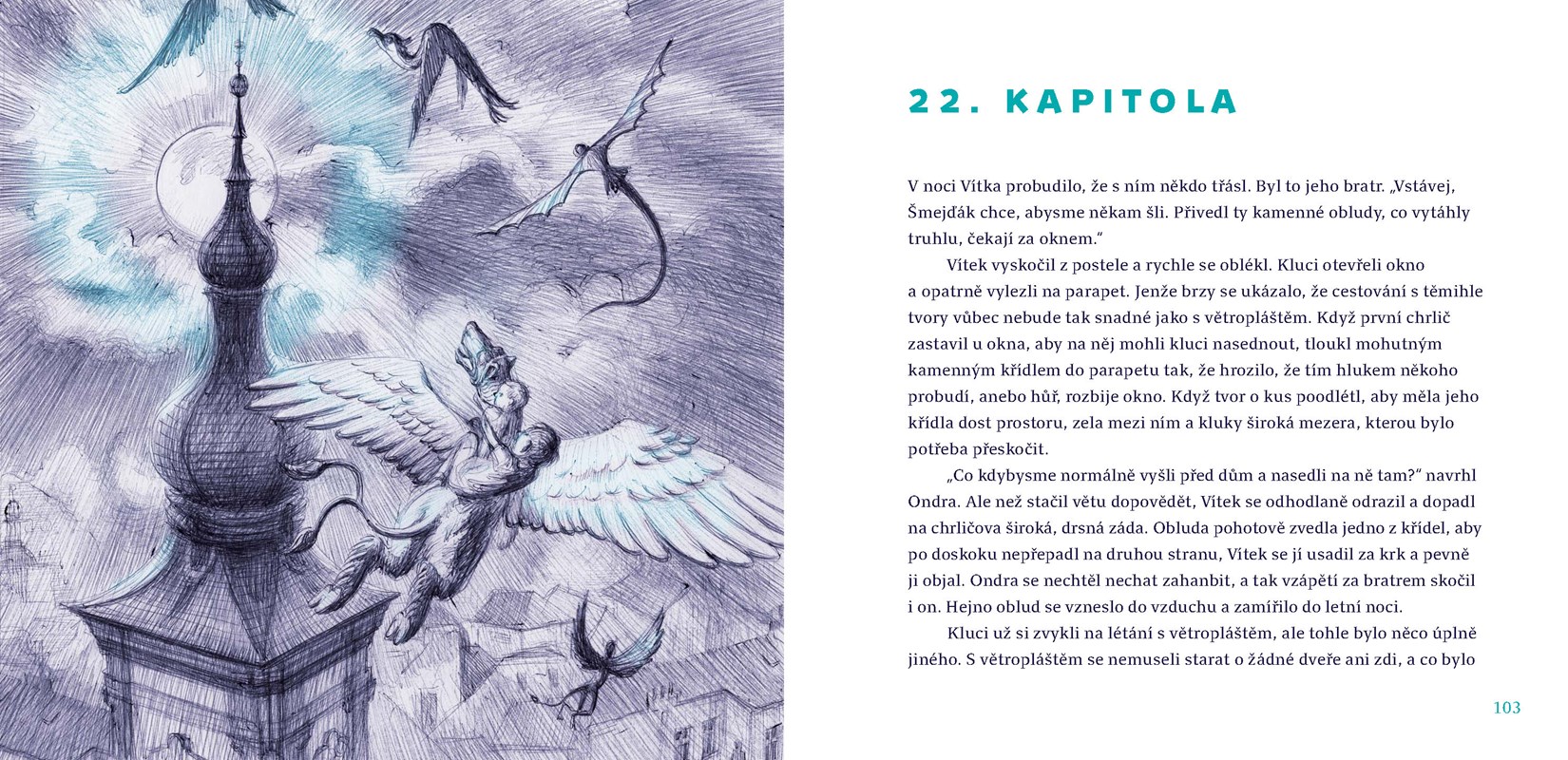 22. KAPITOLA

V noci Vítka probudilo, že s ním někdo třásl. Byl to jeho bratr. „Vstávej, Šmejďák chce, abysme někam šli. Přivedl ty kamenné obludy, co vytáhly truhlu, čekají za oknem."

Vítek vyskočil z postele a rychle se oblékl. Kluci otevřeli okno a opatrně vylezli na parapet. Jenže brzy se ukázalo, že cestování s těmihle tvory vůbec nebude tak snadné jako s větropláštěm. Když první chrlič zastavil u okna, aby na něj mohli kluci nasednout, tloukl mohutným kamenným křídlem do parapetu tak, že hrozilo, že tím hlukem někoho probudí, anebo hůř, rozbije okno. Když tvor o kus poodlétl, aby měla jeho křídla dost prostoru, zela mezi ním a kluky široká mezera, kterou bylo potřeba přeskočit.

„Co kdybysme normálně vyšli před dům a nasedli na ně tam?" navrhl Ondra. Ale než stačil větu dopovědět, Vítek se odhodlaně odrazil a dopadl na chrličova široká, drsná záda. Obluda pohotově zvedla jedno z křídel, aby po doskoku nepřepadl na druhou stranu, Vítek se jí usadil za krk a pevně ji objal. Ondra se nechtěl nechat zahanbit, a tak vzápětí za bratrem skočil i on. Hejno oblud se vzneslo do vzduchu a zamířilo do letní noci.

Kluci už si zvykli na létání s větropláštěm, ale tohle bylo něco úplně jiného. S větropláštěm se nemuseli starat o žádné dveře ani zdi, a co bylo

103